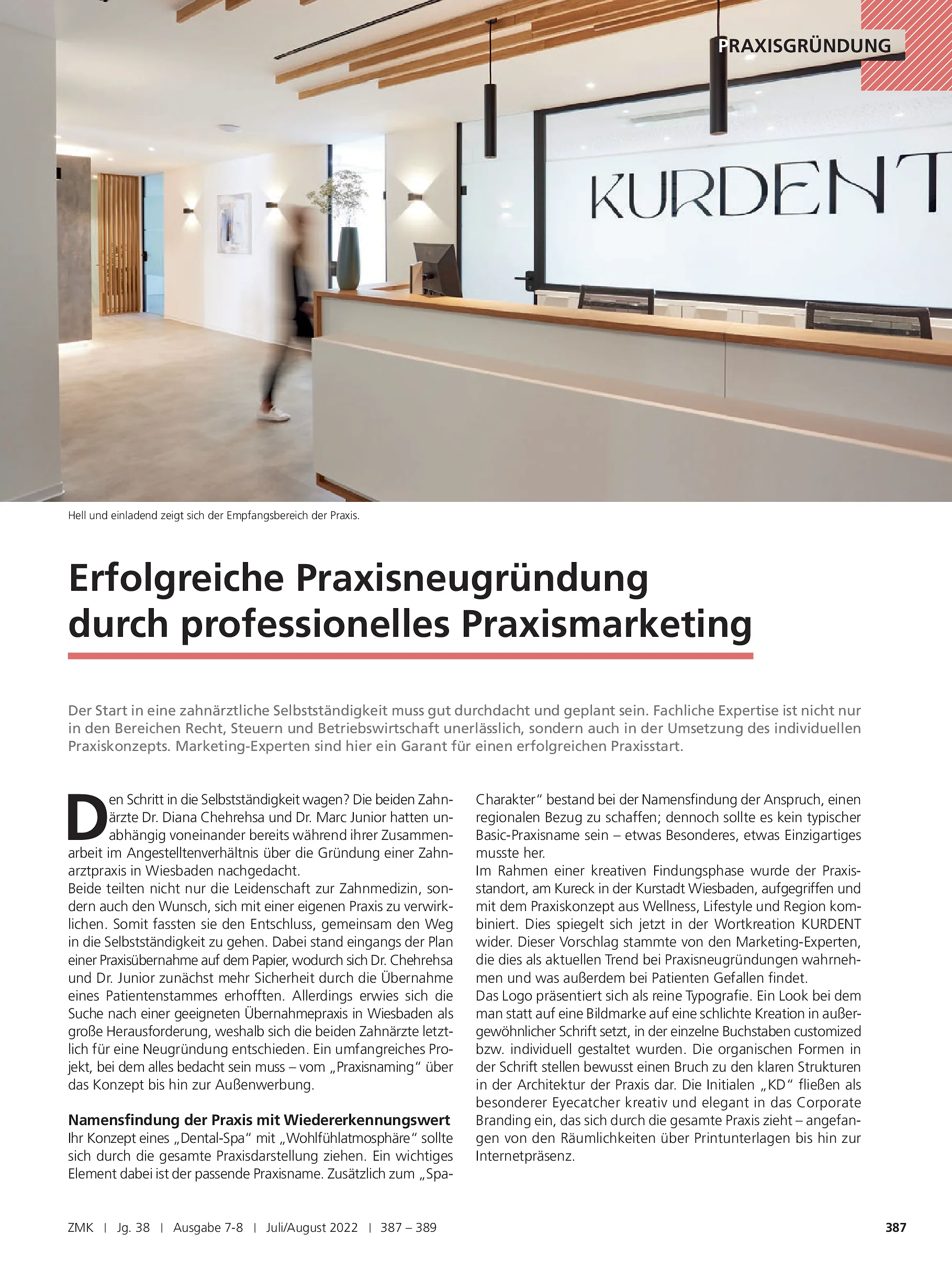 PRAXISGRÜNDUNG

KURDENT

Hell und einladend zeigt sich der Empfangsbereich der Praxis.

Erfolgreiche Praxisneugründung durch professionelles Praxismarketing

Der Start in eine zahnärztliche Selbstständigkeit muss gut durchdacht und geplant sein. Fachliche Expertise ist nicht nur in den Bereichen Recht, Steuern und Betriebswirtschaft unerlässlich, sondern auch in der Umsetzung des individuellen Praxiskonzepts. Marketing-Experten sind hier ein Garant für einen erfolgreichen Praxisstart.

Den Schritt in die Selbstständigkeit wagen? Die beiden Zahnärzte Dr. Diana Chehrehsa und Dr. Marc Junior hatten unabhängig voneinander bereits während ihrer Zusammenarbeit im Angestelltenverhältnis über die Gründung einer Zahnarztpraxis in Wiesbaden nachgedacht.
Beide teilten nicht nur die Leidenschaft zur Zahnmedizin, sondern auch den Wunsch, sich mit einer eigenen Praxis zu verwirklichen. Somit fassten sie den Entschluss, gemeinsam den Weg in die Selbstständigkeit zu gehen. Dabei stand eingangs der Plan einer Praxisübernahme auf dem Papier, wodurch sich Dr. Chehrehsa und Dr. Junior zunächst mehr Sicherheit durch die Übernahme eines Patientenstammes erhofften. Allerdings erwies sich die Suche nach einer geeigneten Übernahmepraxis in Wiesbaden als große Herausforderung, weshalb sich die beiden Zahnärzte letztlich für eine Neugründung entschieden. Ein umfangreiches Projekt, bei dem alles bedacht sein muss – vom „Praxisnaming“ über das Konzept bis hin zur Außenwerbung.

Namensfindung der Praxis mit Wiedererkennungswert
Ihr Konzept eines „Dental-Spa“ mit „Wohlfühlatmosphäre“ sollte sich durch die gesamte Praxisdarstellung ziehen. Ein wichtiges Element dabei ist der passende Praxisname. Zusätzlich zum „Spa-Charakter“ bestand bei der Namensfindung der Anspruch, einen regionalen Bezug zu schaffen; dennoch sollte es kein typischer Basic-Praxisname sein – etwas Besonderes, etwas Einzigartiges musste her.
Im Rahmen einer kreativen Findungsphase wurde der Praxisstandort, am Kureck in der Kurstadt Wiesbaden, aufgegriffen und mit dem Praxiskonzept aus Wellness, Lifestyle und Region kombiniert. Dies spiegelt sich jetzt in der Wortkreation KURDENT wider. Dieser Vorschlag stammte von den Marketing-Experten, die dies als aktuellen Trend bei Praxisneugründungen wahrnehmen und was außerdem bei Patienten Gefallen findet.
Das Logo präsentiert sich als reine Typografie. Ein Look bei dem man statt auf eine Bildmarke auf eine schlichte Kreation in außergewöhnlicher Schrift setzt, in der einzelne Buchstaben customized bzw. individuell gestaltet wurden. Die organischen Formen in der Schrift stellen bewusst einen Bruch zu den klaren Strukturen in der Architektur der Praxis dar. Die Initialen „KD“ fließen als besonderer Eyecatcher kreativ und elegant in das Corporate Branding ein, das sich durch die gesamte Praxis zieht – angefangen von den Räumlichkeiten über Printunterlagen bis hin zur Internetpräsenz.

ZMK | Jg. 38 | Ausgabe 7-8 | Juli/August 2022 | 387 – 389

387